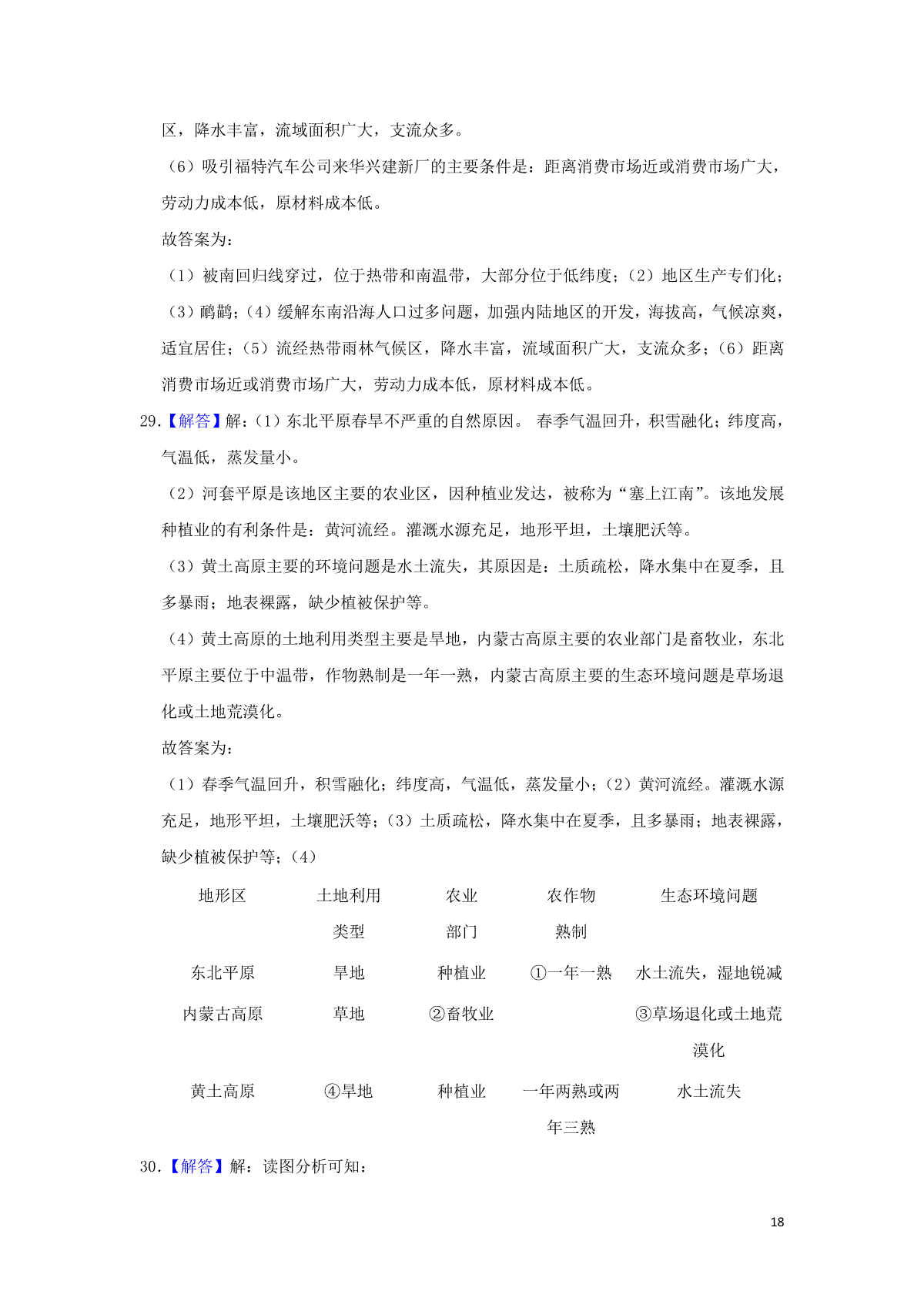 区，降水丰富，流域面积广大，支流众多。

（6）吸引福特汽车公司来华兴建新厂的主要条件是：距离消费市场近或消费市场广大，劳动力成本低，原材料成本低。

故答案为：

（1）被南回归线穿过，位于热带和南温带，大部分位于低纬度；（2）地区生产专们化；（3）鸸鹋；（4）缓解东南沿海人口过多问题，加强内陆地区的开发，海拔高，气候凉爽，适宜居住；（5）流经热带雨林气候区，降水丰富，流域面积广大，支流众多；（6）距离消费市场近或消费市场广大，劳动力成本低，原材料成本低。

29.【解答】解：（1）东北平原春旱不严重的自然原因。 春季气温回升，积雪融化；纬度高，气温低，蒸发量小。

（2）河套平原是该地区主要的农业区，因种植业发达，被称为“塞上江南”。该地发展种植业的有利条件是：黄河流经。灌溉水源充足，地形平坦，土壤肥沃等。

（3）黄土高原主要的环境问题是水土流失，其原因是：土质疏松，降水集中在夏季，且多暴雨；地表裸露，缺少植被保护等。

（4）黄土高原的土地利用类型主要是旱地，内蒙古高原主要的农业部门是畜牧业，东北平原主要位于中温带，作物熟制是一年一熟，内蒙古高原主要的生态环境问题是草场退化或土地荒漠化。

故答案为：

（1）春季气温回升，积雪融化；纬度高，气温低，蒸发量小；（2）黄河流经。灌溉水源充足，地形平坦，土壤肥沃等；（3）土质疏松，降水集中在夏季，且多暴雨；地表裸露，缺少植被保护等；（4）

| 地形区 | 土地利用类型 | 农业部门 | 农作物熟制 | 生态环境问题 |
|---|---|---|---|---|
| 东北平原 | 旱地 | 种植业 | ①一年一熟 | 水土流失，湿地锐减 |
| 内蒙古高原 | 草地 | ②畜牧业 | | ③草场退化或土地荒漠化 |
| 黄土高原 | ④旱地 | 种植业 | 一年两熟或两年三熟 | 水土流失 |

30.【解答】解：读图分析可知：

18